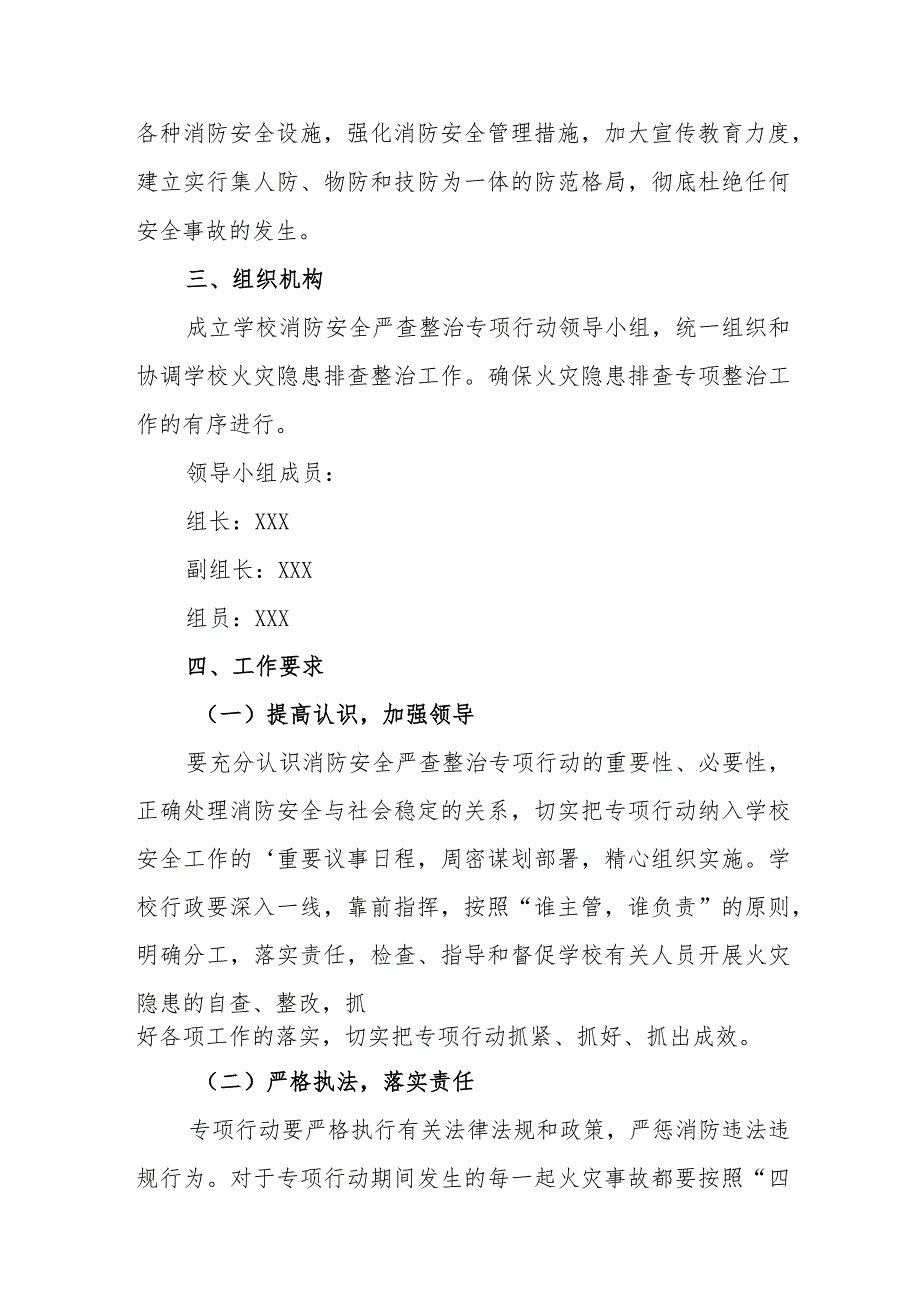 各种消防安全设施，强化消防安全管理措施，加大宣传教育力度，建立实行集人防、物防和技防为一体的防范格局，彻底杜绝任何安全事故的发生。

三、组织机构

成立学校消防安全严查整治专项行动领导小组，统一组织和协调学校火灾隐患排查整治工作。确保火灾隐患排查专项整治工作的有序进行。

领导小组成员：

组长：XXX

副组长：XXX

组员：XXX

四、工作要求

（一）提高认识，加强领导

要充分认识消防安全严查整治专项行动的重要性、必要性，正确处理消防安全与社会稳定的关系，切实把专项行动纳入学校安全工作的‘重要议事日程，周密谋划部署，精心组织实施。学校行政要深入一线，靠前指挥，按照“谁主管，谁负责”的原则，明确分工，落实责任，检查、指导和督促学校有关人员开展火灾隐患的自查、整改，抓

好各项工作的落实，切实把专项行动抓紧、抓好、抓出成效。

（二）严格执法，落实责任

专项行动要严格执行有关法律法规和政策，严惩消防违法违规行为。对于专项行动期间发生的每一起火灾事故都要按照“四